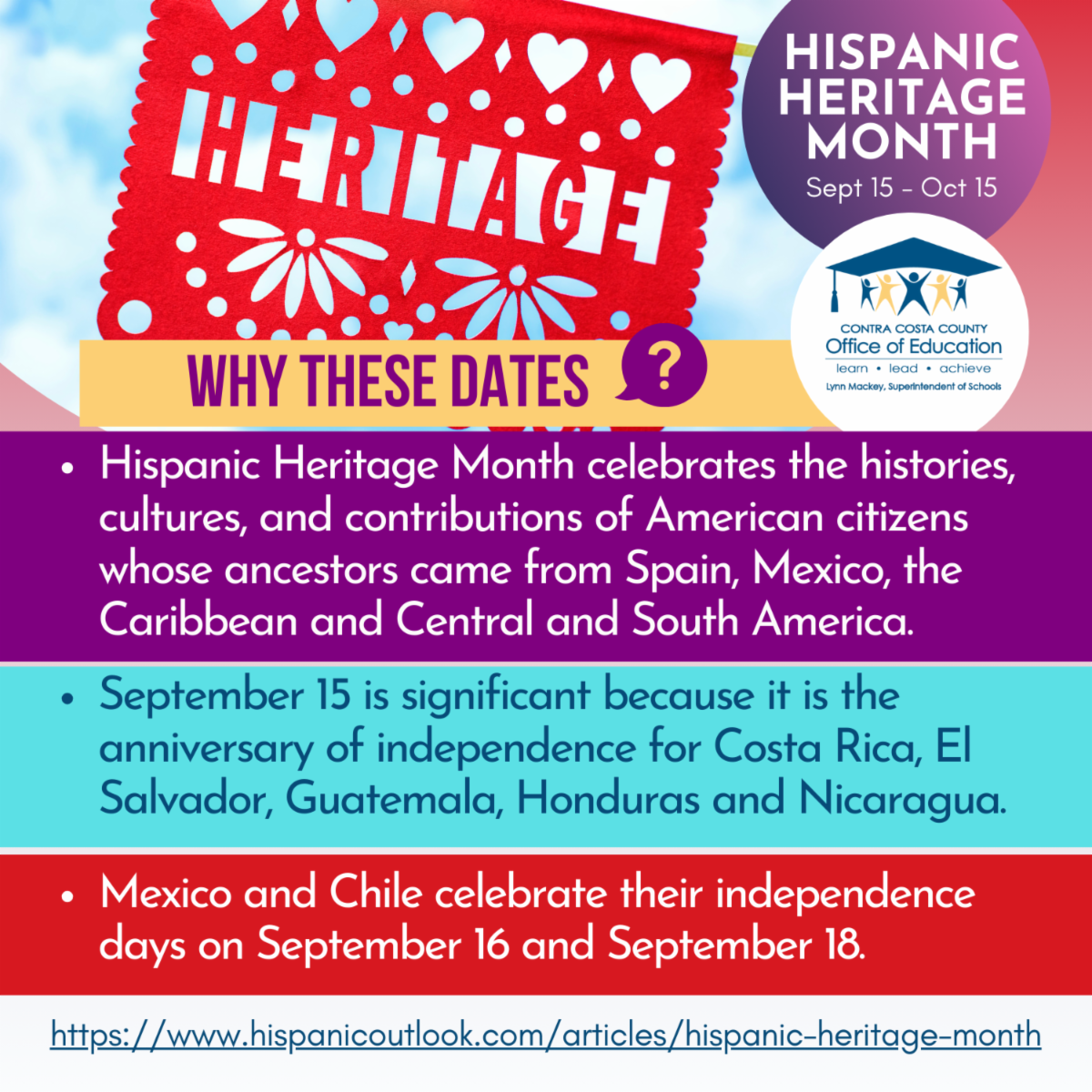 HERITAGE

HISPANIC HERITAGE MONTH
Sept 15 - Oct 15

CONTRA COSTA COUNTY
Office of Education
learn • lead • achieve
Lynn Mackey, Superintendent of Schools

WHY THESE DATES ?

• Hispanic Heritage Month celebrates the histories, cultures, and contributions of American citizens whose ancestors came from Spain, Mexico, the Caribbean and Central and South America.

• September 15 is significant because it is the anniversary of independence for Costa Rica, El Salvador, Guatemala, Honduras and Nicaragua.

• Mexico and Chile celebrate their independence days on September 16 and September 18.

https://www.hispanicoutlook.com/articles/hispanic-heritage-month